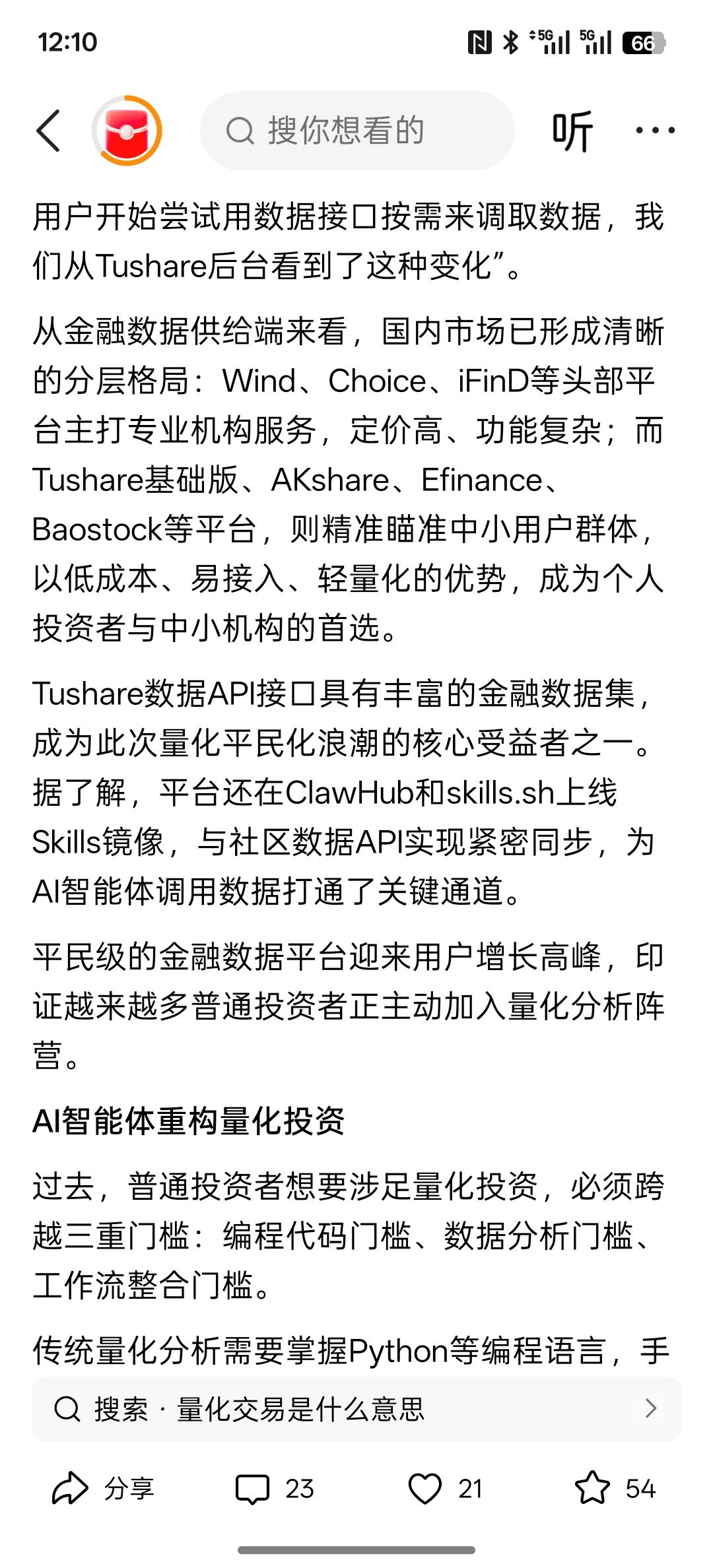 12:10

5G 5G 66

搜你想看的

听

用户开始尝试用数据接口按需来调取数据，我们从Tushare后台看到了这种变化”。

从金融数据供给端来看，国内市场已形成清晰的分层格局：Wind、Choice、iFinD等头部平台主打专业机构服务，定价高、功能复杂；而Tushare基础版、AKshare、Efinance、Baostock等平台，则精准瞄准中小用户群体，以低成本、易接入、轻量化的优势，成为个人投资者与中小机构的首选。

Tushare数据API接口具有丰富的金融数据集，成为此次量化平民化浪潮的核心受益者之一。据了解，平台还在ClawHub和skills.sh上线Skills镜像，与社区数据API实现紧密同步，为AI智能体调用数据打通了关键通道。

平民级的金融数据平台迎来用户增长高峰，印证越来越多普通投资者正主动加入量化分析阵营。

AI智能体重构量化投资

过去，普通投资者想要涉足量化投资，必须跨越三重门槛：编程代码门槛、数据分析门槛、工作流整合门槛。

传统量化分析需要掌握Python等编程语言，手

搜索 · 量化交易是什么意思

分享 23 21 54